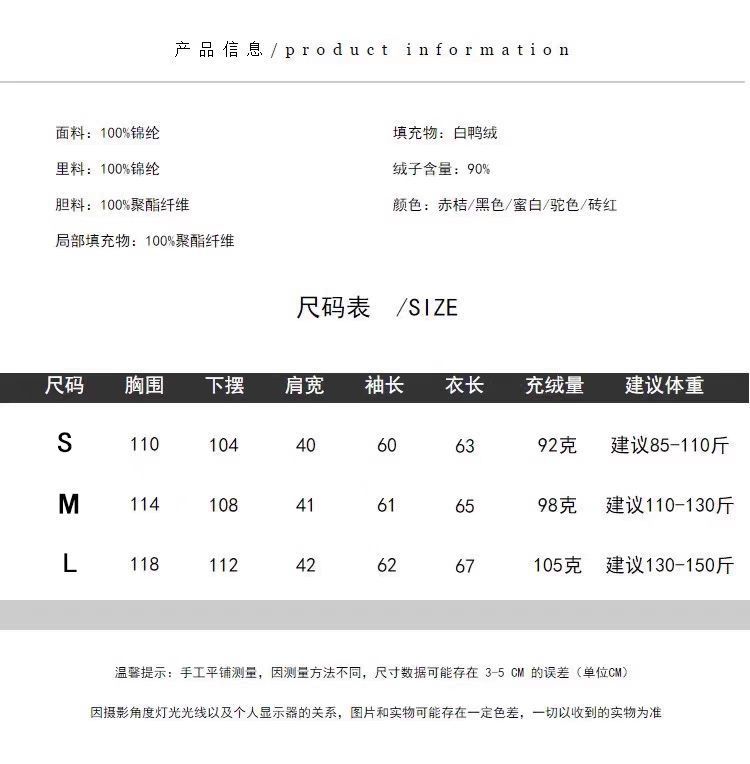 产品信息/product information

面料：100%锦纶

里料：100%锦纶

胆料：100%聚酯纤维

局部填充物：100%聚酯纤维

填充物：白鸭绒

绒子含量：90%

颜色：赤桔/黑色/蜜白/驼色/砖红

尺码表 /SIZE

| 尺码 | 胸围 | 下摆 | 肩宽 | 袖长 | 衣长 | 充绒量 | 建议体重 |
|---|---|---|---|---|---|---|---|
| S | 110 | 104 | 40 | 60 | 63 | 92克 | 建议85-110斤 |
| M | 114 | 108 | 41 | 61 | 65 | 98克 | 建议110-130斤 |
| L | 118 | 112 | 42 | 62 | 67 | 105克 | 建议130-150斤 |

温馨提示：手工平铺测量，因测量方法不同，尺寸数据可能存在 3-5 CM 的误差（单位CM）

因摄影角度灯光光线以及个人显示器的关系，图片和实物可能存在一定色差，一切以收到的实物为准